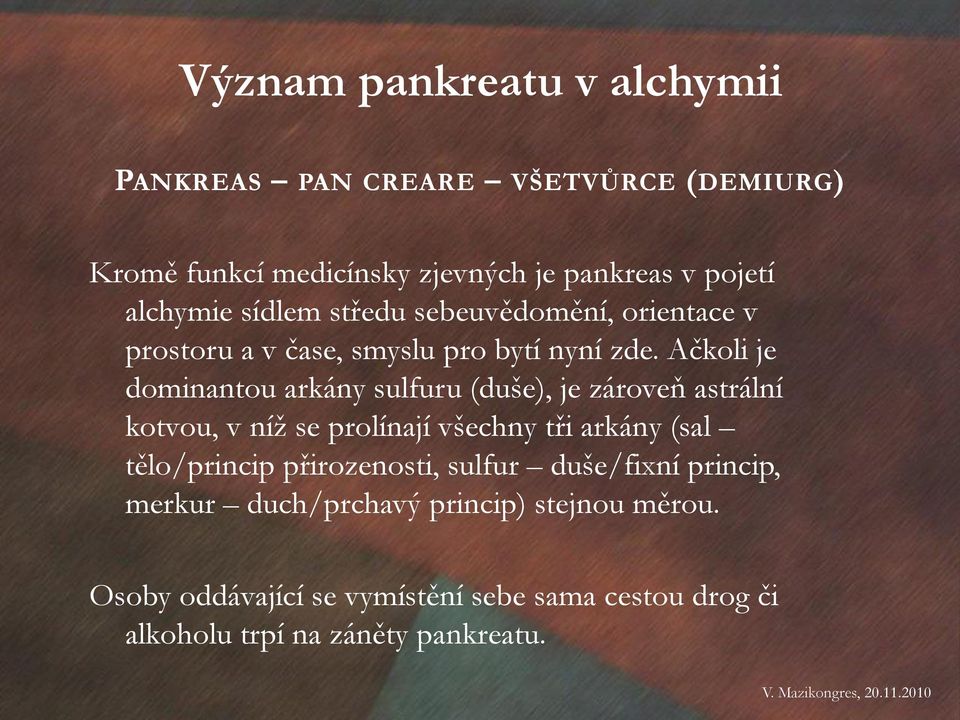 Význam pankreatu v alchymii

PANKREAS – PAN CREARE – VŠETVŮRCE (DEMIURG)

Kromě funkcí medicínsky zjevných je pankreas v pojetí alchymie sídlem středu sebeuvědomění, orientace v prostoru a v čase, smyslu pro bytí nyní zde. Ačkoli je dominantou arkány sulfuru (duše), je zároveň astrální kotvou, v níž se prolínají všechny tři arkány (sal – tělo/princip přirozenosti, sulfur – duše/fixní princip, merkur – duch/prchavý princip) stejnou měrou.

Osoby oddávající se vymístění sebe sama cestou drog či alkoholu trpí na záněty pankreatu.

V. Mazikongres, 20.11.2010